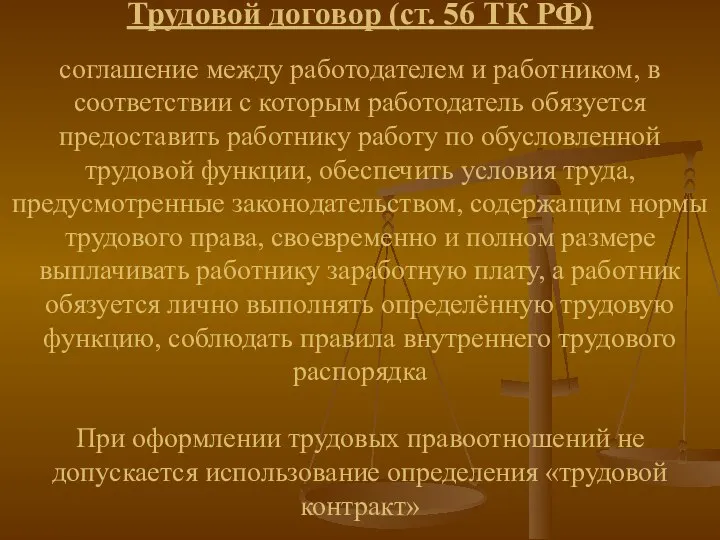 Трудовой договор (ст. 56 ТК РФ)

соглашение между работодателем и работником, в соответствии с которым работодатель обязуется предоставить работнику работу по обусловленной трудовой функции, обеспечить условия труда, предусмотренные законодательством, содержащим нормы трудового права, своевременно и полном размере выплачивать работнику заработную плату, а работник обязуется лично выполнять определённую трудовую функцию, соблюдать правила внутреннего трудового распорядка

При оформлении трудовых правоотношений не допускается использование определения «трудовой контракт»